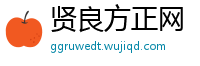 贤良方正网
ggruwedt.wujiqd.com